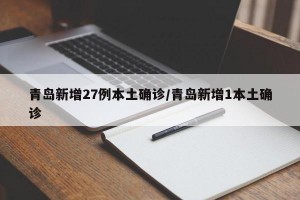 青岛新增27例本土确诊/青岛新增1本土确诊